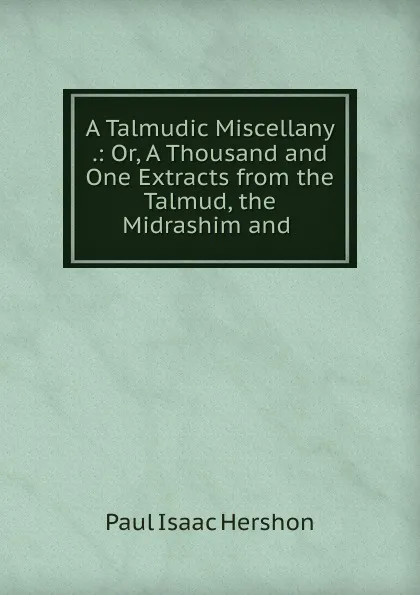 A Talmudic Miscellany .: Or, A Thousand and One Extracts from the Talmud, the Midrashim and

Paul Isaac Hershon